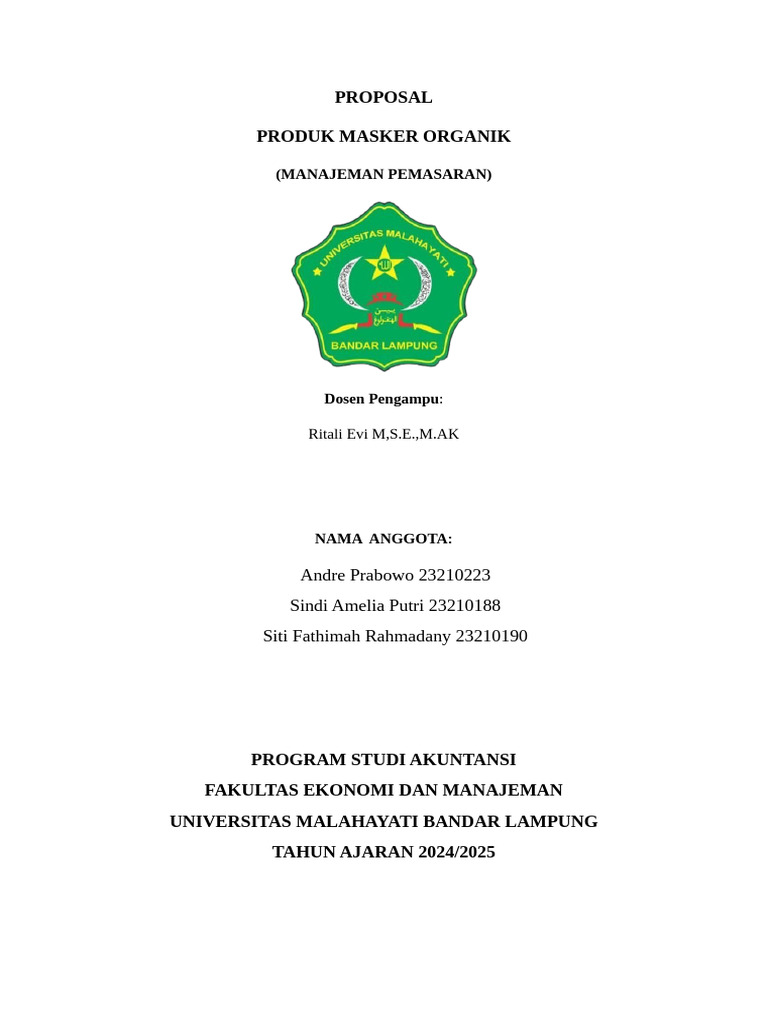 PROPOSAL

PRODUK MASKER ORGANIK

(MANAJEMAN PEMASARAN)

UNIVERSITAS MALAHAYATI

BANDAR LAMPUNG

Dosen Pengampu:

Ritali Evi M,S.E.,M.AK

NAMA ANGGOTA:

Andre Prabowo 23210223
Sindi Amelia Putri 23210188
Siti Fathimah Rahmadany 23210190

PROGRAM STUDI AKUNTANSI
FAKULTAS EKONOMI DAN MANAJEMAN
UNIVERSITAS MALAHAYATI BANDAR LAMPUNG
TAHUN AJARAN 2024/2025